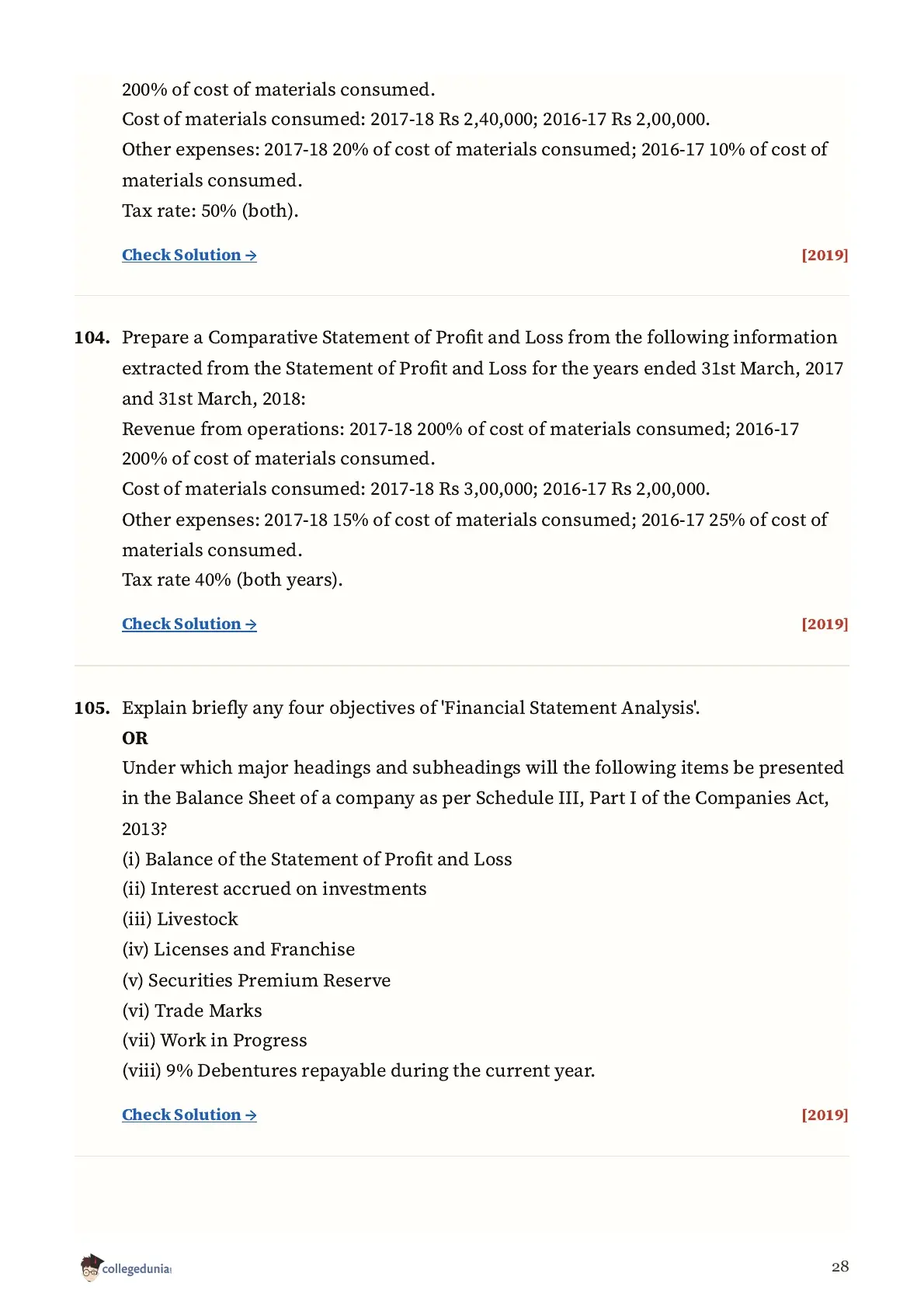 200% of cost of materials consumed.
Cost of materials consumed: 2017-18 Rs 2,40,000; 2016-17 Rs 2,00,000.
Other expenses: 2017-18 20% of cost of materials consumed; 2016-17 10% of cost of materials consumed.
Tax rate: 50% (both).

Check Solution → [2019]

104. Prepare a Comparative Statement of Profit and Loss from the following information extracted from the Statement of Profit and Loss for the years ended 31st March, 2017 and 31st March, 2018:
Revenue from operations: 2017-18 200% of cost of materials consumed; 2016-17 200% of cost of materials consumed.
Cost of materials consumed: 2017-18 Rs 3,00,000; 2016-17 Rs 2,00,000.
Other expenses: 2017-18 15% of cost of materials consumed; 2016-17 25% of cost of materials consumed.
Tax rate 40% (both years).

Check Solution → [2019]

105. Explain briefly any four objectives of 'Financial Statement Analysis'.
OR
Under which major headings and subheadings will the following items be presented in the Balance Sheet of a company as per Schedule III, Part I of the Companies Act, 2013?
(i) Balance of the Statement of Profit and Loss
(ii) Interest accrued on investments
(iii) Livestock
(iv) Licenses and Franchise
(v) Securities Premium Reserve
(vi) Trade Marks
(vii) Work in Progress
(viii) 9% Debentures repayable during the current year.

Check Solution → [2019]

collegedunia

28